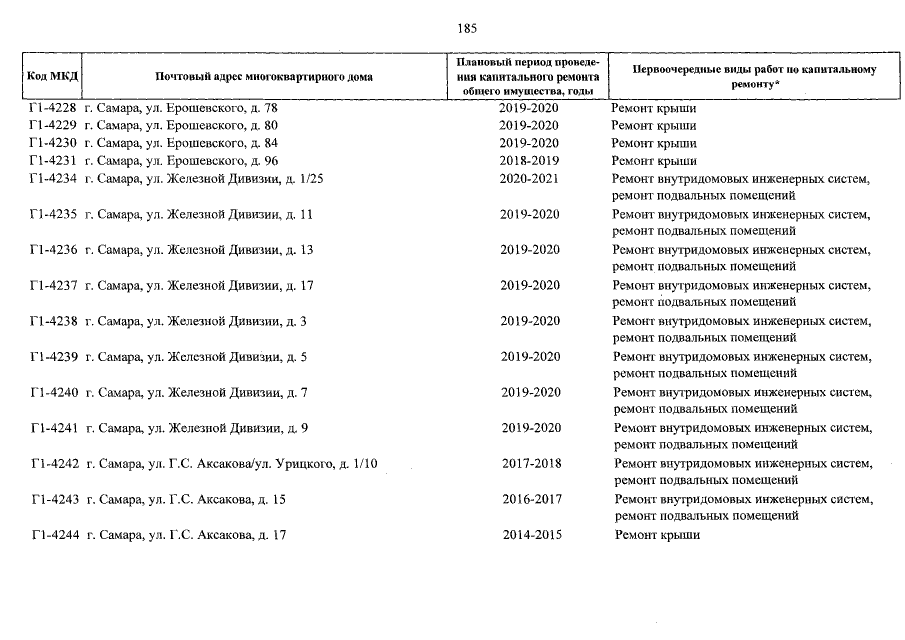 185

| Код МКД | Почтовый адрес многоквартирного дома | Плановый период проведения капитального ремонта общего имущества, годы | Первоочередные виды работ по капитальному ремонту* |
|---|---|---|---|
| Г1-4228 | г. Самара, ул. Ерошевского, д. 78 | 2019-2020 | Ремонт крыши |
| Г1-4229 | г. Самара, ул. Ерошевского, д. 80 | 2019-2020 | Ремонт крыши |
| Г1-4230 | г. Самара, ул. Ерошевского, д. 84 | 2019-2020 | Ремонт крыши |
| Г1-4231 | г. Самара, ул. Ерошевского, д. 96 | 2018-2019 | Ремонт крыши |
| Г1-4234 | г. Самара, ул. Железной Дивизии, д. 1/25 | 2020-2021 | Ремонт внутридомовых инженерных систем, ремонт подвальных помещений |
| Г1-4235 | г. Самара, ул. Железной Дивизии, д. 11 | 2019-2020 | Ремонт внутридомовых инженерных систем, ремонт подвальных помещений |
| Г1-4236 | г. Самара, ул. Железной Дивизии, д. 13 | 2019-2020 | Ремонт внутридомовых инженерных систем, ремонт подвальных помещений |
| Г1-4237 | г. Самара, ул. Железной Дивизии, д. 17 | 2019-2020 | Ремонт внутридомовых инженерных систем, ремонт подвальных помещений |
| Г1-4238 | г. Самара, ул. Железной Дивизии, д. 3 | 2019-2020 | Ремонт внутридомовых инженерных систем, ремонт подвальных помещений |
| Г1-4239 | г. Самара, ул. Железной Дивизии, д. 5 | 2019-2020 | Ремонт внутридомовых инженерных систем, ремонт подвальных помещений |
| Г1-4240 | г. Самара, ул. Железной Дивизии, д. 7 | 2019-2020 | Ремонт внутридомовых инженерных систем, ремонт подвальных помещений |
| Г1-4241 | г. Самара, ул. Железной Дивизии, д. 9 | 2019-2020 | Ремонт внутридомовых инженерных систем, ремонт подвальных помещений |
| Г1-4242 | г. Самара, ул. Г.С. Аксакова/ул. Урицкого, д. 1/10 | 2017-2018 | Ремонт внутридомовых инженерных систем, ремонт подвальных помещений |
| Г1-4243 | г. Самара, ул. Г.С. Аксакова, д. 15 | 2016-2017 | Ремонт внутридомовых инженерных систем, ремонт подвальных помещений |
| Г1-4244 | г. Самара, ул. Г.С. Аксакова, д. 17 | 2014-2015 | Ремонт крыши |